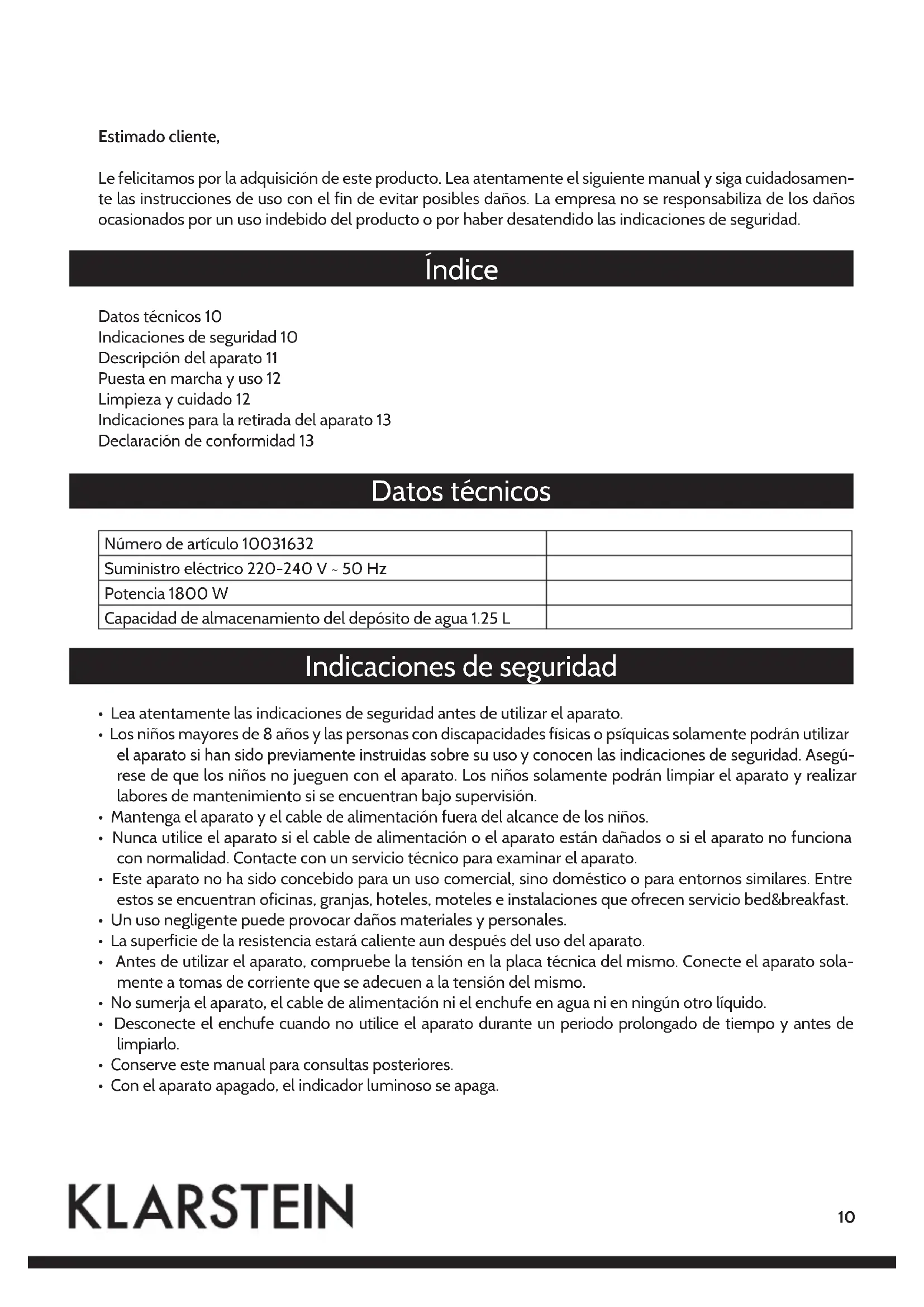 Estimado cliente,

Le felicitamos por la adquisición de este producto. Lea atentamente el siguiente manual y siga cuidadosamente las instrucciones de uso con el fin de evitar posibles daños. La empresa no se responsabiliza de los daños ocasionados por un uso indebido del producto o por haber desatendido las indicaciones de seguridad.

Índice

Datos técnicos 10
Indicaciones de seguridad 10
Descripción del aparato 11
Puesta en marcha y uso 12
Limpieza y cuidado 12
Indicaciones para la retirada del aparato 13
Declaración de conformidad 13

Datos técnicos

| Número de artículo 10031632 | |
|---|---|
| Suministro eléctrico 220-240 V ~ 50 Hz | |
| Potencia 1800 W | |
| Capacidad de almacenamiento del depósito de agua 1.25 L | |

Indicaciones de seguridad

• Lea atentamente las indicaciones de seguridad antes de utilizar el aparato.
• Los niños mayores de 8 años y las personas con discapacidades físicas o psíquicas solamente podrán utilizar el aparato si han sido previamente instruidas sobre su uso y conocen las indicaciones de seguridad. Asegúrese de que los niños no jueguen con el aparato. Los niños solamente podrán limpiar el aparato y realizar labores de mantenimiento si se encuentran bajo supervisión.
• Mantenga el aparato y el cable de alimentación fuera del alcance de los niños.
• Nunca utilice el aparato si el cable de alimentación o el aparato están dañados o si el aparato no funciona con normalidad. Contacte con un servicio técnico para examinar el aparato.
• Este aparato no ha sido concebido para un uso comercial, sino doméstico o para entornos similares. Entre estos se encuentran oficinas, granjas, hoteles, moteles e instalaciones que ofrecen servicio bed&breakfast.
• Un uso negligente puede provocar daños materiales y personales.
• La superficie de la resistencia estará caliente aun después del uso del aparato.
• Antes de utilizar el aparato, compruebe la tensión en la placa técnica del mismo. Conecte el aparato solamente a tomas de corriente que se adecuen a la tensión del mismo.
• No sumerja el aparato, el cable de alimentación ni el enchufe en agua ni en ningún otro líquido.
• Desconecte el enchufe cuando no utilice el aparato durante un periodo prolongado de tiempo y antes de limpiarlo.
• Conserve este manual para consultas posteriores.
• Con el aparato apagado, el indicador luminoso se apaga.

KLARSTEIN

10